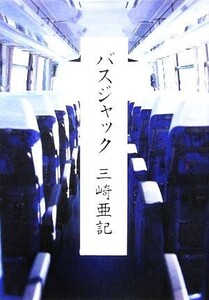 バスジャック

三崎亜記